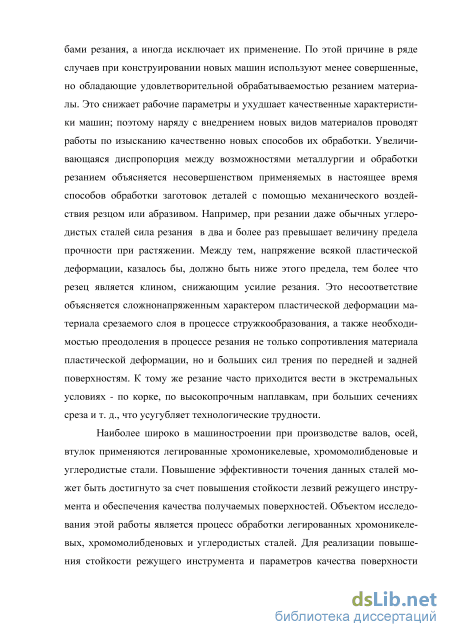 бами резания, а иногда исключает их применение. По этой причине в ряде случаев при конструировании новых машин используют менее совершенные, но обладающие удовлетворительной обрабатываемостью резанием материалы. Это снижает рабочие параметры и ухудшает качественные характеристики машин; поэтому наряду с внедрением новых видов материалов проводят работы по изысканию качественно новых способов их обработки. Увеличивающаяся диспропорция между возможностями металлургии и обработки резанием объясняется несовершенством применяемых в настоящее время способов обработки заготовок деталей с помощью механического воздействия резцом или абразивом. Например, при резании даже обычных углеродистых сталей сила резания в два и более раз превышает величину предела прочности при растяжении. Между тем, напряжение всякой пластической деформации, казалось бы, должно быть ниже этого предела, тем более что резец является клином, снижающим усилие резания. Это несоответствие объясняется сложнонапряженным характером пластической деформации материала срезаемого слоя в процессе стружкообразования, а также необходимостью преодоления в процессе резания не только сопротивления материала пластической деформации, но и больших сил трения по передней и задней поверхностям. К тому же резание часто приходится вести в экстремальных условиях - по корке, по высокопрочным наплавкам, при больших сечениях среза и т. д., что усугубляет технологические трудности.

Наиболее широко в машиностроении при производстве валов, осей, втулок применяются легированные хромоникелевые, хромомолибденовые и углеродистые стали. Повышение эффективности точения данных сталей может быть достигнуто за счет повышения стойкости лезвий режущего инструмента и обеспечения качества получаемых поверхностей. Объектом исследования этой работы является процесс обработки легированных хромоникелевых, хромомолибденовых и углеродистых сталей. Для реализации повышения стойкости режущего инструмента и параметров качества поверхности

dsLib.net
библиотека диссертаций